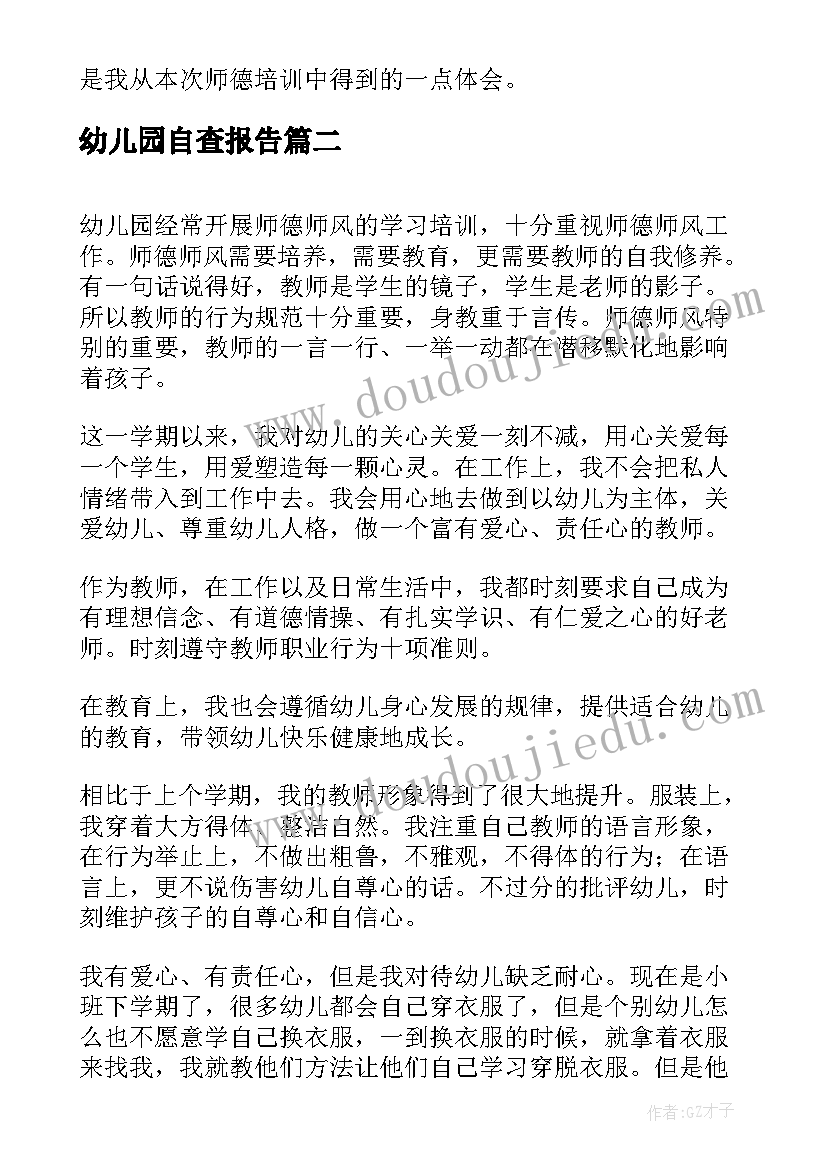 是我从本次师德培训中得到的一点体会。

幼儿园自查报告篇二

幼儿园经常开展师德师风的学习培训，十分重视师德师风工作。师德师风需要培养，需要教育，更需要教师的自我修养。有一句话说得好，教师是学生的镜子，学生是老师的影子。所以教师的行为规范十分重要，身教重于言传。师德师风特别的重要，教师的一言一行、一举一动都在潜移默化地影响着孩子。

这一学期以来，我对幼儿的关心关爱一刻不减，用心关爱每一个学生，用爱塑造每一颗心灵。在工作上，我不会把私人情绪带入到工作中去。我会用心地去做到以幼儿为主体，关爱幼儿、尊重幼儿人格，做一个富有爱心、责任心的教师。

作为教师，在工作以及日常生活中，我都时刻要求自己成为有理想信念、有道德情操、有扎实学识、有仁爱之心的好老师。时刻遵守教师职业行为十项准则。

在教育上，我也会遵循幼儿身心发展的规律，提供适合幼儿的教育，带领幼儿快乐健康地成长。

相比于上个学期，我的教师形象得到了很大地提升。服装上，我穿着大方得体、整洁自然。我注重自己教师的语言形象，在行为举止上，不做出粗鲁，不雅观，不得体的行为；在语言上，更不说伤害幼儿自尊心的话。不过分的批评幼儿，时刻维护孩子的自尊心和自信心。

我有爱心、有责任心，但是我对待幼儿缺乏耐心。现在是小班下学期了，很多幼儿都会自己穿衣服了，但是个别幼儿怎么也不愿意学自己换衣服，一到换衣服的时候，就拿着衣服来找我，我就教他们方法让他们自己学习穿脱衣服。但是他

www.doudoujiedu.com

www.doudoujiedu.com

作者:GZ才子